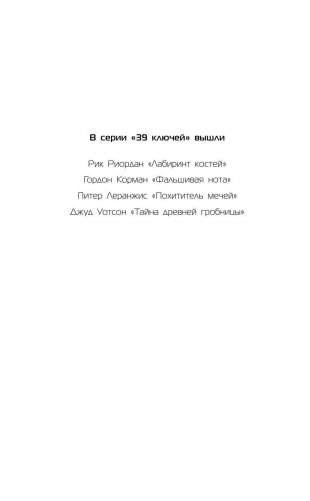 В серии «39 ключей» вышли

Рик Риордан «Лабиринт костей»
Гордон Корман «Фальшивая нота»
Питер Леранжис «Похититель мечей»
Джуд Уотсон «Тайна древней гробницы»